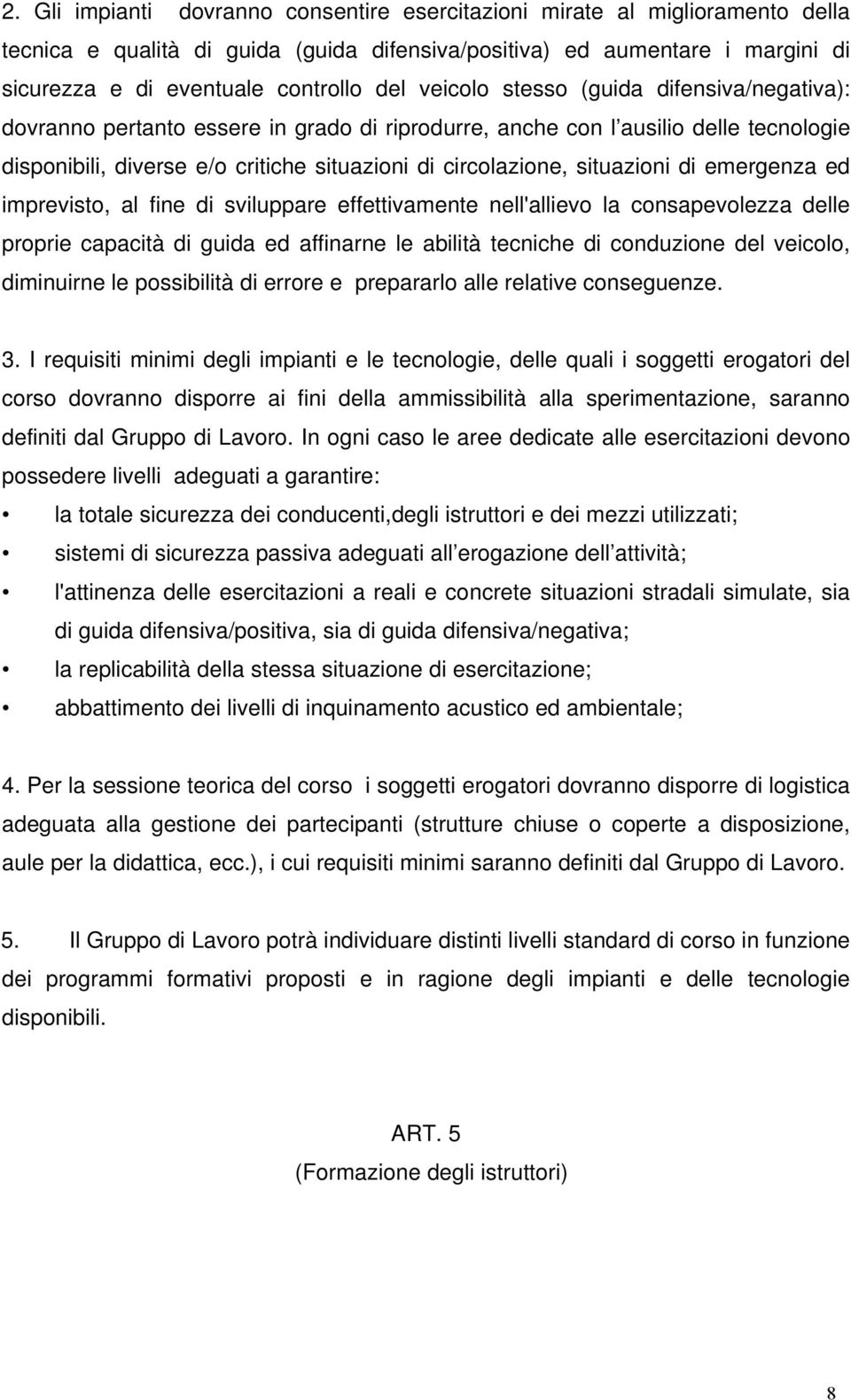 2. Gli impianti dovranno consentire esercitazioni mirate al miglioramento della tecnica e qualità di guida (guida difensiva/positiva) ed aumentare i margini di sicurezza e di eventuale controllo del veicolo stesso (guida difensiva/negativa): dovranno pertanto essere in grado di riprodurre, anche con l ausilio delle tecnologie disponibili, diverse e/o critiche situazioni di circolazione, situazioni di emergenza ed imprevisto, al fine di sviluppare effettivamente nell'allievo la consapevolezza delle proprie capacità di guida ed affinarne le abilità tecniche di conduzione del veicolo, diminuirne le possibilità di errore e prepararlo alle relative conseguenze.

3. I requisiti minimi degli impianti e le tecnologie, delle quali i soggetti erogatori del corso dovranno disporre ai fini della ammissibilità alla sperimentazione, saranno definiti dal Gruppo di Lavoro. In ogni caso le aree dedicate alle esercitazioni devono possedere livelli adeguati a garantire:

• la totale sicurezza dei conducenti,degli istruttori e dei mezzi utilizzati;
• sistemi di sicurezza passiva adeguati all erogazione dell attività;
• l'attinenza delle esercitazioni a reali e concrete situazioni stradali simulate, sia di guida difensiva/positiva, sia di guida difensiva/negativa;
• la replicabilità della stessa situazione di esercitazione;
• abbattimento dei livelli di inquinamento acustico ed ambientale;

4. Per la sessione teorica del corso i soggetti erogatori dovranno disporre di logistica adeguata alla gestione dei partecipanti (strutture chiuse o coperte a disposizione, aule per la didattica, ecc.), i cui requisiti minimi saranno definiti dal Gruppo di Lavoro.

5. Il Gruppo di Lavoro potrà individuare distinti livelli standard di corso in funzione dei programmi formativi proposti e in ragione degli impianti e delle tecnologie disponibili.

ART. 5
(Formazione degli istruttori)

8